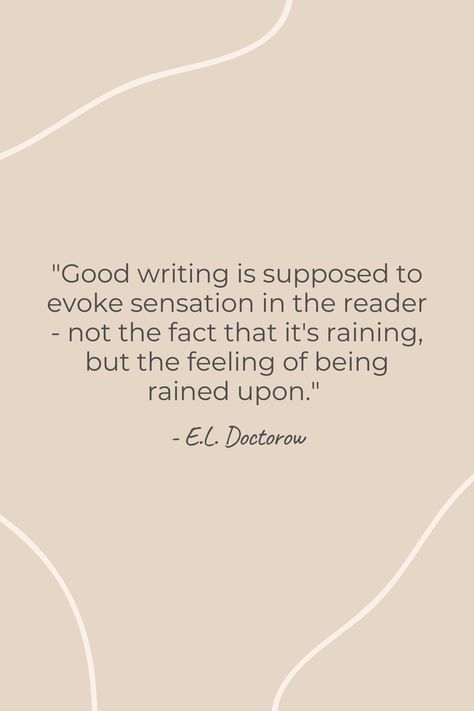 "Good writing is supposed to evoke sensation in the reader - not the fact that it's raining, but the feeling of being rained upon."

- E.L. Doctorow